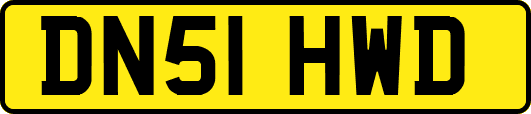 DN51 HWD